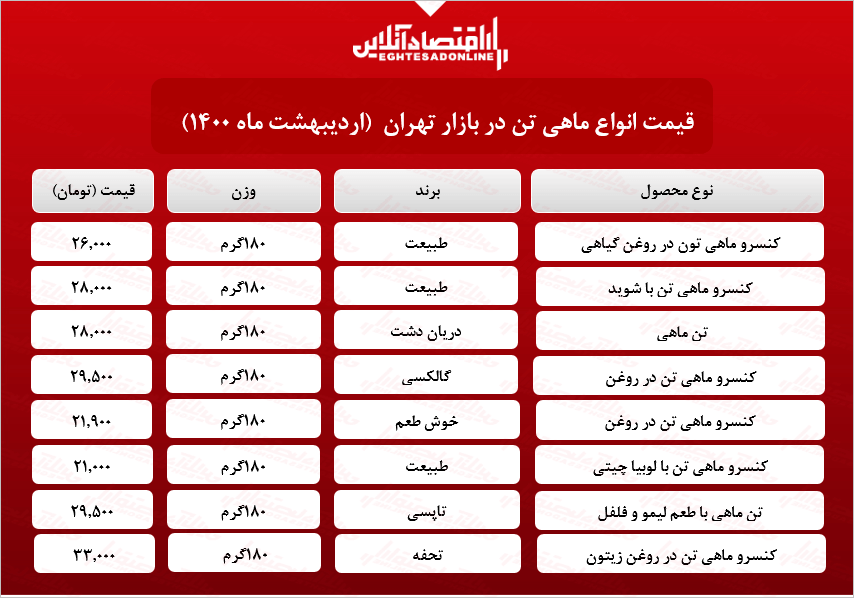 اقتصادآنلاین
EGHTESADONLINE

قیمت انواع ماهی تن در بازار تهران (اردیبهشت ماه ۱۴۰۰)

| نوع محصول | برند | وزن | قیمت (تومان) |
|---|---|---|---|
| کنسرو ماهی تون در روغن گیاهی | طبیعت | ۱۸۰گرم | ۲۶,۰۰۰ |
| کنسرو ماهی تن با شوید | طبیعت | ۱۸۰گرم | ۲۸,۰۰۰ |
| تن ماهی | دریان دشت | ۱۸۰گرم | ۲۸,۰۰۰ |
| کنسرو ماهی تن در روغن | گالکسی | ۱۸۰گرم | ۲۹,۵۰۰ |
| کنسرو ماهی تن در روغن | خوش طعم | ۱۸۰گرم | ۲۱,۹۰۰ |
| کنسرو ماهی تن با لوبیا چیتی | طبیعت | ۱۸۰گرم | ۲۱,۰۰۰ |
| تن ماهی با طعم لیمو و فلفل | تاپسی | ۱۸۰گرم | ۲۹,۵۰۰ |
| کنسرو ماهی تن در روغن زیتون | تحفه | ۱۸۰گرم | ۳۳,۰۰۰ |